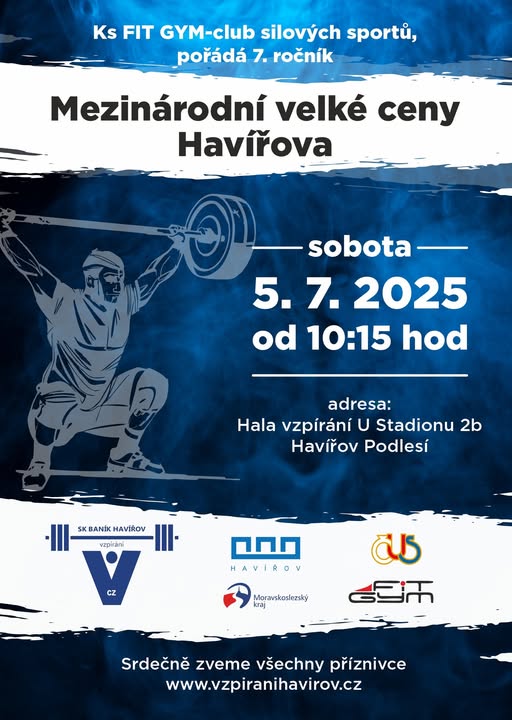 Ks FIT GYM-club silových sportů, pořádá 7. ročník

Mezinárodní velké ceny Havířova

sobota

5. 7. 2025

od 10:15 hod

adresa:
Hala vzpírání U Stadionu 2b
Havířov Podlesí

SK BANÍK HAVÍŘOV
vzpírání
CZ

HAVÍŘOV

Moravskoslezský kraj

FIT GYM

Srdečně zveme všechny příznivce
www.vzpiranihavirov.cz